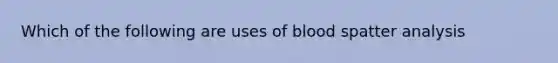 Which of the following are uses of blood spatter analysis